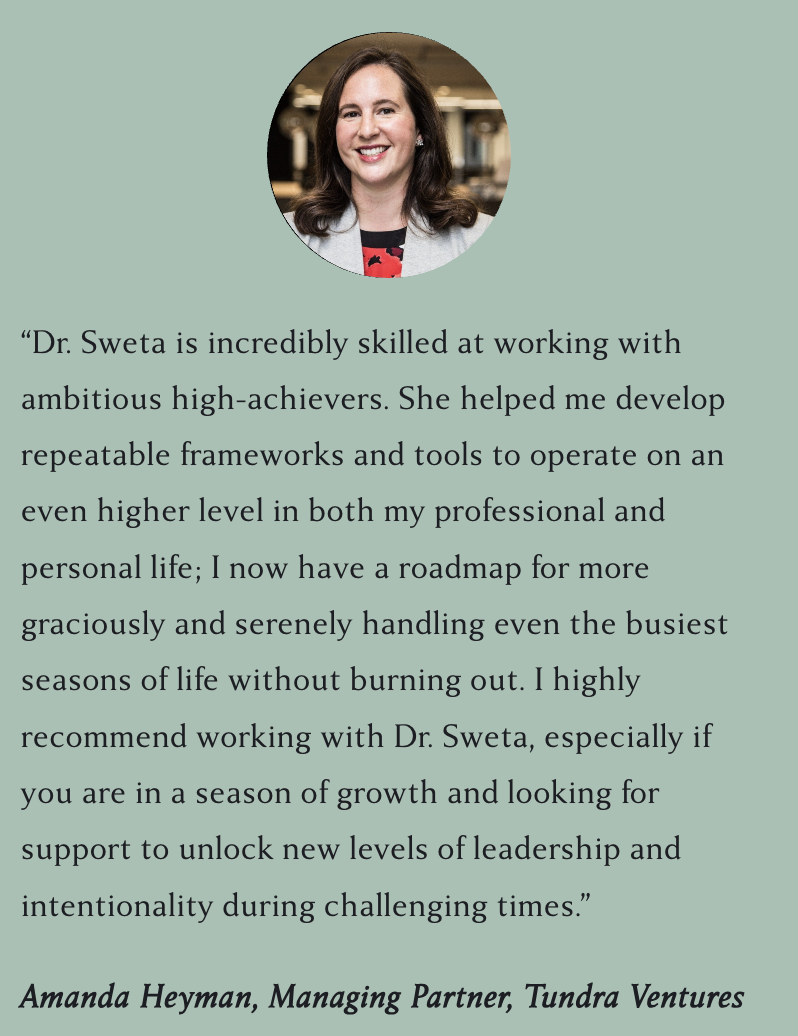 “Dr. Sweta is incredibly skilled at working with ambitious high-achievers. She helped me develop repeatable frameworks and tools to operate on an even higher level in both my professional and personal life; I now have a roadmap for more graciously and serenely handling even the busiest seasons of life without burning out. I highly recommend working with Dr. Sweta, especially if you are in a season of growth and looking for support to unlock new levels of leadership and intentionality during challenging times.”

Amanda Heyman, Managing Partner, Tundra Ventures